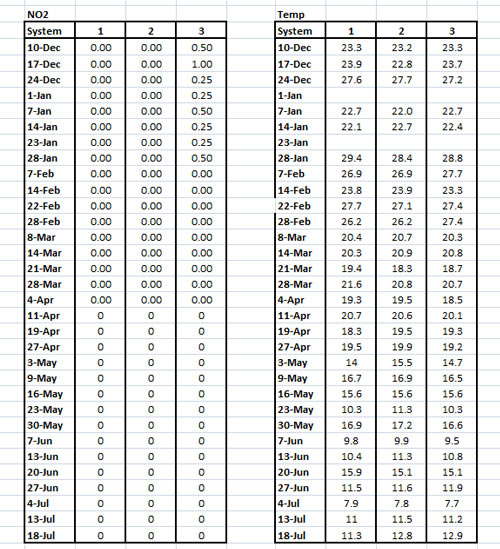 NO2

| System | 1 | 2 | 3 |
|---|---|---|---|
| 10-Dec | 0.00 | 0.00 | 0.50 |
| 17-Dec | 0.00 | 0.00 | 1.00 |
| 24-Dec | 0.00 | 0.00 | 0.25 |
| 1-Jan | 0.00 | 0.00 | 0.25 |
| 7-Jan | 0.00 | 0.00 | 0.50 |
| 14-Jan | 0.00 | 0.00 | 0.25 |
| 23-Jan | 0.00 | 0.00 | 0.25 |
| 28-Jan | 0.00 | 0.00 | 0.50 |
| 7-Feb | 0.00 | 0.00 | 0.00 |
| 14-Feb | 0.00 | 0.00 | 0.00 |
| 22-Feb | 0.00 | 0.00 | 0.00 |
| 28-Feb | 0.00 | 0.00 | 0.00 |
| 8-Mar | 0.00 | 0.00 | 0.00 |
| 14-Mar | 0.00 | 0.00 | 0.00 |
| 21-Mar | 0.00 | 0.00 | 0.00 |
| 28-Mar | 0.00 | 0.00 | 0.00 |
| 4-Apr | 0.00 | 0.00 | 0.00 |
| 11-Apr | 0 | 0 | 0 |
| 19-Apr | 0 | 0 | 0 |
| 27-Apr | 0 | 0 | 0 |
| 3-May | 0 | 0 | 0 |
| 9-May | 0 | 0 | 0 |
| 16-May | 0 | 0 | 0 |
| 23-May | 0 | 0 | 0 |
| 30-May | 0 | 0 | 0 |
| 7-Jun | 0 | 0 | 0 |
| 13-Jun | 0 | 0 | 0 |
| 20-Jun | 0 | 0 | 0 |
| 27-Jun | 0 | 0 | 0 |
| 4-Jul | 0 | 0 | 0 |
| 13-Jul | 0 | 0 | 0 |
| 18-Jul | 0 | 0 | 0 |

Temp

| System | 1 | 2 | 3 |
|---|---|---|---|
| 10-Dec | 23.3 | 23.2 | 23.3 |
| 17-Dec | 23.9 | 22.8 | 23.7 |
| 24-Dec | 27.6 | 27.7 | 27.2 |
| 1-Jan | | | |
| 7-Jan | 22.7 | 22.0 | 22.7 |
| 14-Jan | 22.1 | 22.7 | 22.4 |
| 23-Jan | | | |
| 28-Jan | 29.4 | 28.4 | 28.8 |
| 7-Feb | 26.9 | 26.9 | 27.7 |
| 14-Feb | 23.8 | 23.9 | 23.3 |
| 22-Feb | 27.7 | 27.1 | 27.4 |
| 28-Feb | 26.2 | 26.2 | 27.4 |
| 8-Mar | 20.4 | 20.7 | 20.3 |
| 14-Mar | 20.3 | 20.9 | 20.8 |
| 21-Mar | 19.4 | 18.3 | 18.7 |
| 28-Mar | 21.6 | 20.8 | 20.7 |
| 4-Apr | 19.3 | 19.5 | 18.5 |
| 11-Apr | 20.7 | 20.6 | 20.1 |
| 19-Apr | 18.3 | 19.5 | 19.3 |
| 27-Apr | 19.5 | 19.9 | 19.2 |
| 3-May | 14 | 15.5 | 14.7 |
| 9-May | 16.7 | 16.9 | 16.5 |
| 16-May | 15.6 | 15.6 | 15.6 |
| 23-May | 10.3 | 11.3 | 10.3 |
| 30-May | 16.9 | 17.2 | 16.6 |
| 7-Jun | 9.8 | 9.9 | 9.5 |
| 13-Jun | 10.4 | 11.3 | 10.8 |
| 20-Jun | 15.9 | 15.1 | 15.1 |
| 27-Jun | 11.5 | 11.6 | 11.9 |
| 4-Jul | 7.9 | 7.8 | 7.7 |
| 13-Jul | 11 | 11.5 | 11.2 |
| 18-Jul | 11.3 | 12.8 | 12.9 |